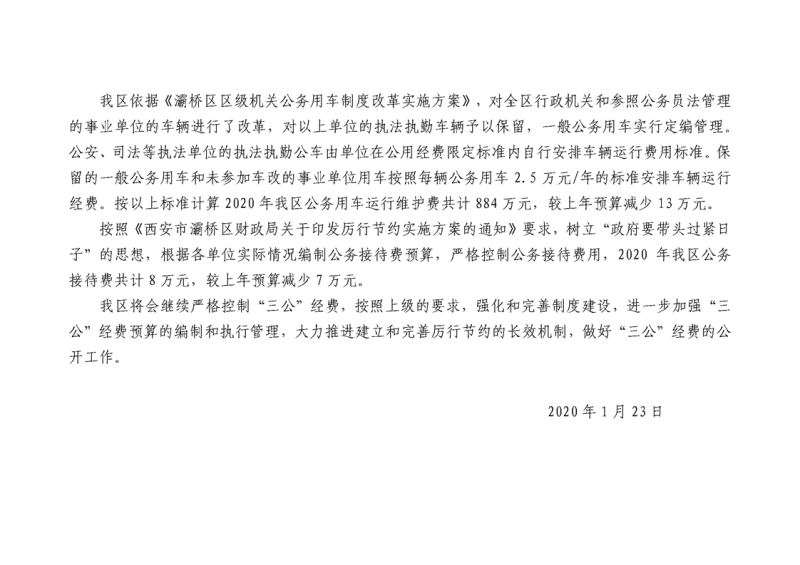 我区依据《灞桥区区级机关公务用车制度改革实施方案》，对全区行政机关和参照公务员法管理的事业单位的车辆进行了改革，对以上单位的执法执勤车辆予以保留，一般公务用车实行定编管理。公安、司法等执法单位的执法执勤公车由单位在公用经费限定标准内自行安排车辆运行费用标准。保留的一般公务用车和未参加车改的事业单位用车按照每辆公务用车2.5万元/年的标准安排车辆运行经费。按以上标准计算2020年我区公务用车运行维护费共计884万元，较上年预算减少13万元。

按照《西安市灞桥区财政局关于印发厉行节约实施方案的通知》要求，树立“政府要带头过紧日子”的思想，根据各单位实际情况编制公务接待费预算，严格控制公务接待费用，2020年我区公务接待费共计8万元，较上年预算减少7万元。

我区将会继续严格控制“三公”经费，按照上级的要求，强化和完善制度建设，进一步加强“三公”经费预算的编制和执行管理，大力推进建立和完善厉行节约的长效机制，做好“三公”经费的公开工作。

2020年1月23日